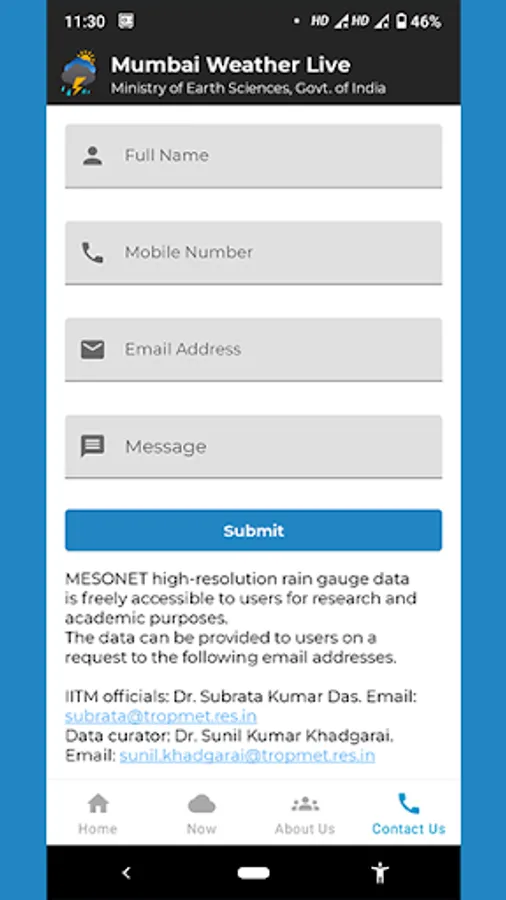 11:30 HD HD 46%

Mumbai Weather Live
Ministry of Earth Sciences, Govt. of India

Full Name

Mobile Number

Email Address

Message

Submit

MESONET high-resolution rain gauge data is freely accessible to users for research and academic purposes.
The data can be provided to users on a request to the following email addresses.

IITM officials: Dr. Subrata Kumar Das. Email: subrata@tropmet.res.in
Data curator: Dr. Sunil Kumar Khadgarai. Email: sunil.khadgarai@tropmet.res.in

Home Now About Us Contact Us